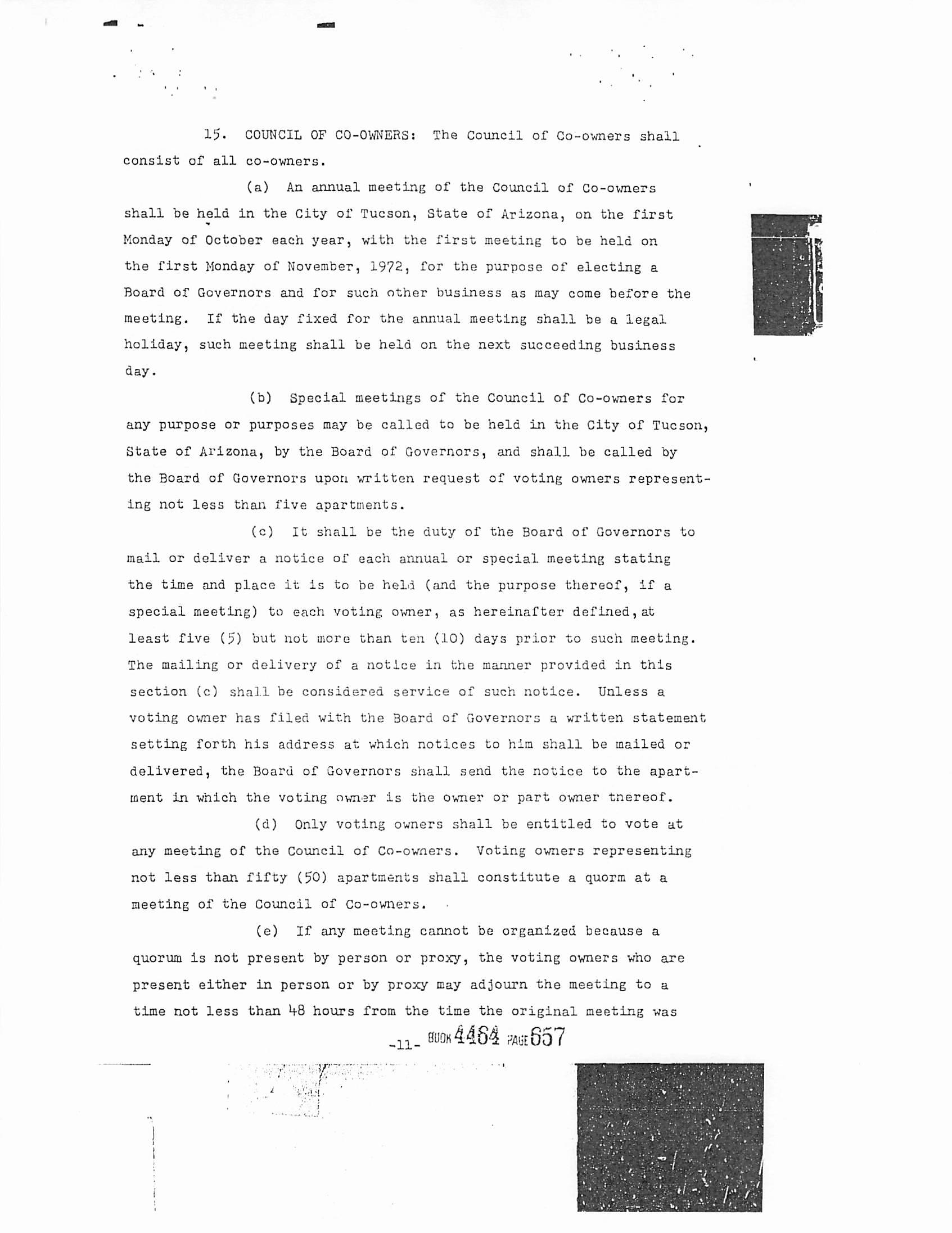 15. COUNCIL OF CO-OWNERS: The Council of Co-owners shall consist of all co-owners.

(a) An annual meeting of the Council of Co-owners shall be held in the City of Tucson, State of Arizona, on the first Monday of October each year, with the first meeting to be held on the first Monday of November, 1972, for the purpose of electing a Board of Governors and for such other business as may come before the meeting. If the day fixed for the annual meeting shall be a legal holiday, such meeting shall be held on the next succeeding business day.

(b) Special meetings of the Council of Co-owners for any purpose or purposes may be called to be held in the City of Tucson, State of Arizona, by the Board of Governors, and shall be called by the Board of Governors upon written request of voting owners representing not less than five apartments.

(c) It shall be the duty of the Board of Governors to mail or deliver a notice of each annual or special meeting stating the time and place it is to be held (and the purpose thereof, if a special meeting) to each voting owner, as hereinafter defined, at least five (5) but not more than ten (10) days prior to such meeting. The mailing or delivery of a notice in the manner provided in this section (c) shall be considered service of such notice. Unless a voting owner has filed with the Board of Governors a written statement setting forth his address at which notices to him shall be mailed or delivered, the Board of Governors shall send the notice to the apartment in which the voting owner is the owner or part owner thereof.

(d) Only voting owners shall be entitled to vote at any meeting of the Council of Co-owners. Voting owners representing not less than fifty (50) apartments shall constitute a quorm at a meeting of the Council of Co-owners.

(e) If any meeting cannot be organized because a quorum is not present by person or proxy, the voting owners who are present either in person or by proxy may adjourn the meeting to a time not less than 48 hours from the time the original meeting was

-11- BOOK 4464 PAGE 657